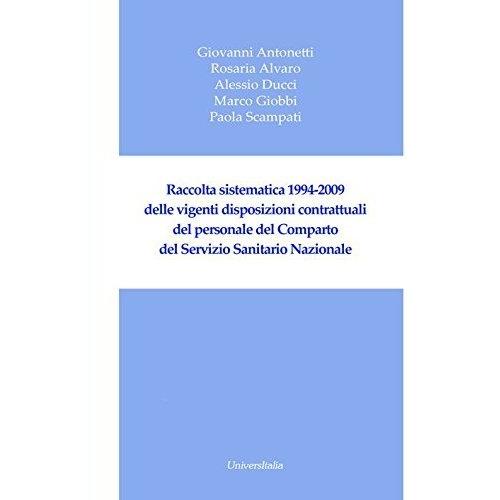 Giovanni Antonetti
Rosaria Alvaro
Alessio Ducci
Marco Giobbi
Paola Scampati

Raccolta sistematica 1994-2009
delle vigenti disposizioni contrattuali
del personale del Comparto
del Servizio Sanitario Nazionale

UniversItalia